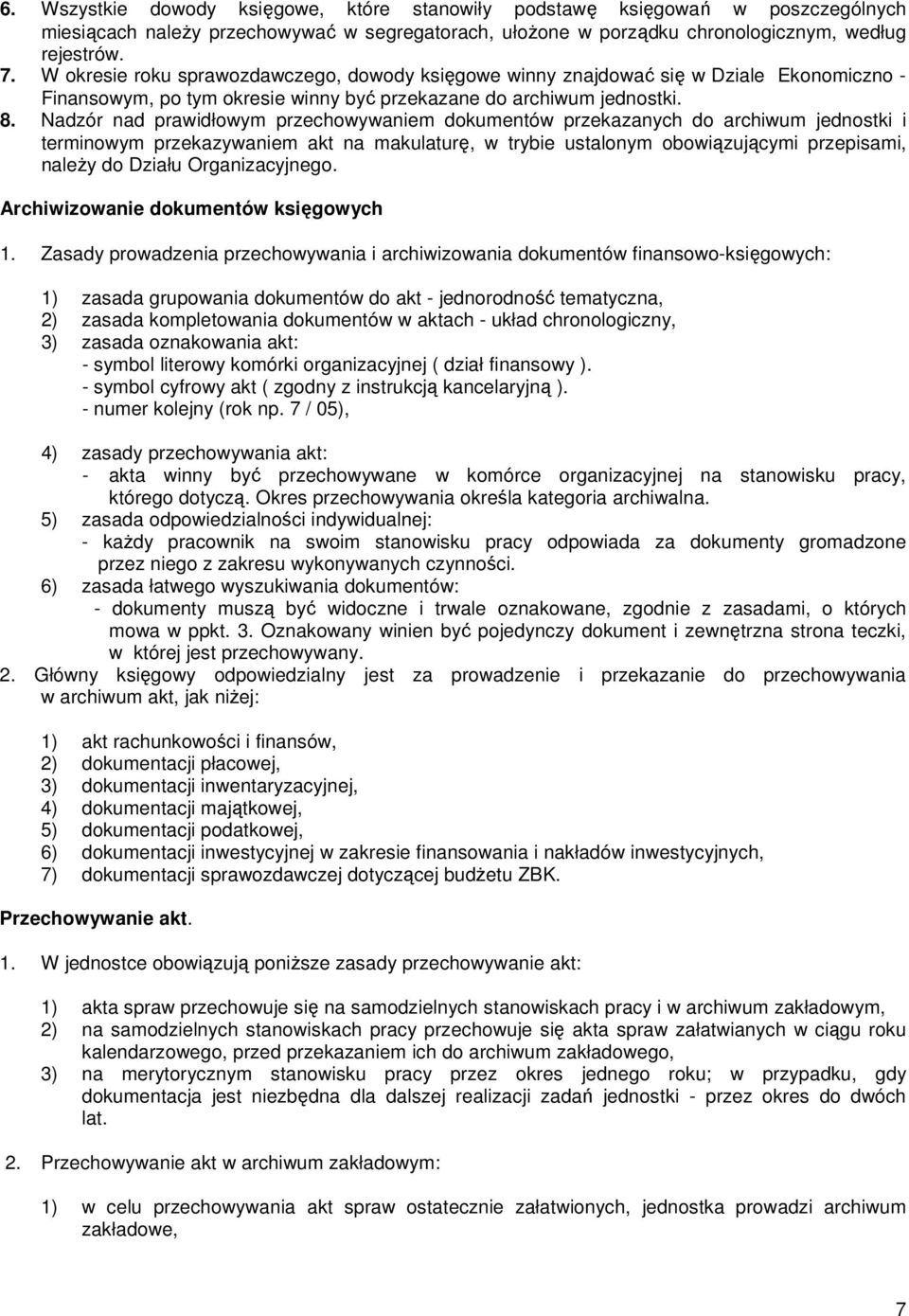 6. Wszystkie dowody księgowe, które stanowiły podstawę księgowań w poszczególnych miesiącach należy przechowywać w segregatorach, ułożone w porządku chronologicznym, według rejestrów.
7. W okresie roku sprawozdawczego, dowody księgowe winny znajdować się w Dziale Ekonomiczno - Finansowym, po tym okresie winny być przekazane do archiwum jednostki.
8. Nadzór nad prawidłowym przechowywaniem dokumentów przekazanych do archiwum jednostki i terminowym przekazywaniem akt na makulaturę, w trybie ustalonym obowiązującymi przepisami, należy do Działu Organizacyjnego.

Archiwizowanie dokumentów księgowych

1. Zasady prowadzenia przechowywania i archiwizowania dokumentów finansowo-księgowych:

1) zasada grupowania dokumentów do akt - jednorodność tematyczna,
2) zasada kompletowania dokumentów w aktach - układ chronologiczny,
3) zasada oznakowania akt:
- symbol literowy komórki organizacyjnej ( dział finansowy ).
- symbol cyfrowy akt ( zgodny z instrukcją kancelaryjną ).
- numer kolejny (rok np. 7 / 05),

4) zasady przechowywania akt:
- akta winny być przechowywane w komórce organizacyjnej na stanowisku pracy, którego dotyczą. Okres przechowywania określa kategoria archiwalna.
5) zasada odpowiedzialności indywidualnej:
- każdy pracownik na swoim stanowisku pracy odpowiada za dokumenty gromadzone przez niego z zakresu wykonywanych czynności.
6) zasada łatwego wyszukiwania dokumentów:
- dokumenty muszą być widoczne i trwale oznakowane, zgodnie z zasadami, o których mowa w ppkt. 3. Oznakowany winien być pojedynczy dokument i zewnętrzna strona teczki, w której jest przechowywany.
2. Główny księgowy odpowiedzialny jest za prowadzenie i przekazanie do przechowywania w archiwum akt, jak niżej:

1) akt rachunkowości i finansów,
2) dokumentacji płacowej,
3) dokumentacji inwentaryzacyjnej,
4) dokumentacji majątkowej,
5) dokumentacji podatkowej,
6) dokumentacji inwestycyjnej w zakresie finansowania i nakładów inwestycyjnych,
7) dokumentacji sprawozdawczej dotyczącej budżetu ZBK.

Przechowywanie akt.

1. W jednostce obowiązują poniższe zasady przechowywanie akt:

1) akta spraw przechowuje się na samodzielnych stanowiskach pracy i w archiwum zakładowym,
2) na samodzielnych stanowiskach pracy przechowuje się akta spraw załatwianych w ciągu roku kalendarzowego, przed przekazaniem ich do archiwum zakładowego,
3) na merytorycznym stanowisku pracy przez okres jednego roku; w przypadku, gdy dokumentacja jest niezbędna dla dalszej realizacji zadań jednostki - przez okres do dwóch lat.

2. Przechowywanie akt w archiwum zakładowym:

1) w celu przechowywania akt spraw ostatecznie załatwionych, jednostka prowadzi archiwum zakładowe,

7